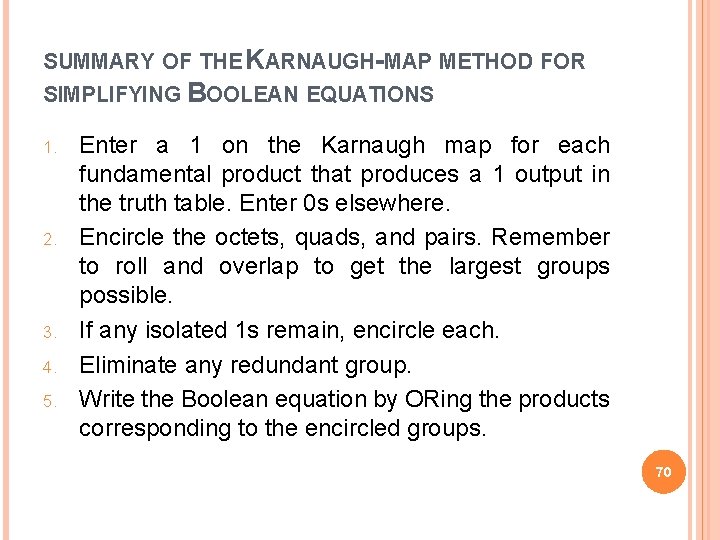 SUMMARY OF THE KARNAUGH-MAP METHOD FOR SIMPLIFYING BOOLEAN EQUATIONS

1. Enter a 1 on the Karnaugh map for each fundamental product that produces a 1 output in the truth table. Enter 0s elsewhere.
2. Encircle the octets, quads, and pairs. Remember to roll and overlap to get the largest groups possible.
3. If any isolated 1s remain, encircle each.
4. Eliminate any redundant group.
5. Write the Boolean equation by ORing the products corresponding to the encircled groups.

70